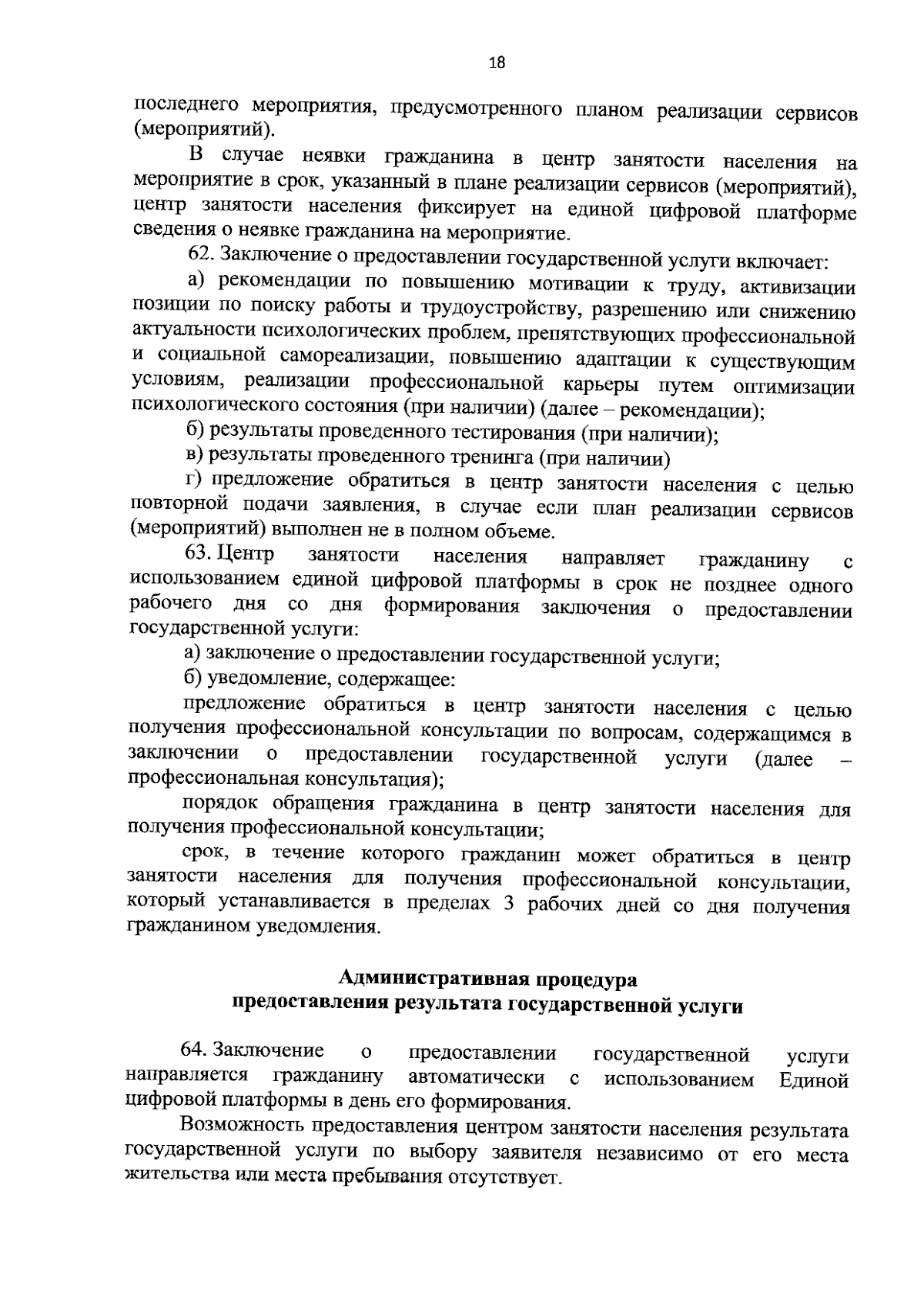 18

последнего мероприятия, предусмотренного планом реализации сервисов (мероприятий).

В случае неявки гражданина в центр занятости населения на мероприятие в срок, указанный в плане реализации сервисов (мероприятий), центр занятости населения фиксирует на единой цифровой платформе сведения о неявке гражданина на мероприятие.

62. Заключение о предоставлении государственной услуги включает:

а) рекомендации по повышению мотивации к труду, активизации позиции по поиску работы и трудоустройству, разрешению или снижению актуальности психологических проблем, препятствующих профессиональной и социальной самореализации, повышению адаптации к существующим условиям, реализации профессиональной карьеры путем оптимизации психологического состояния (при наличии) (далее – рекомендации);

б) результаты проведенного тестирования (при наличии);

в) результаты проведенного тренинга (при наличии)

г) предложение обратиться в центр занятости населения с целью повторной подачи заявления, в случае если план реализации сервисов (мероприятий) выполнен не в полном объеме.

63. Центр занятости населения направляет гражданину с использованием единой цифровой платформы в срок не позднее одного рабочего дня со дня формирования заключения о предоставлении государственной услуги:

а) заключение о предоставлении государственной услуги;

б) уведомление, содержащее:

предложение обратиться в центр занятости населения с целью получения профессиональной консультации по вопросам, содержащимся в заключении о предоставлении государственной услуги (далее – профессиональная консультация);

порядок обращения гражданина в центр занятости населения для получения профессиональной консультации;

срок, в течение которого гражданин может обратиться в центр занятости населения для получения профессиональной консультации, который устанавливается в пределах 3 рабочих дней со дня получения гражданином уведомления.

Административная процедура
предоставления результата государственной услуги

64. Заключение о предоставлении государственной услуги направляется гражданину автоматически с использованием Единой цифровой платформы в день его формирования.

Возможность предоставления центром занятости населения результата государственной услуги по выбору заявителя независимо от его места жительства или места пребывания отсутствует.